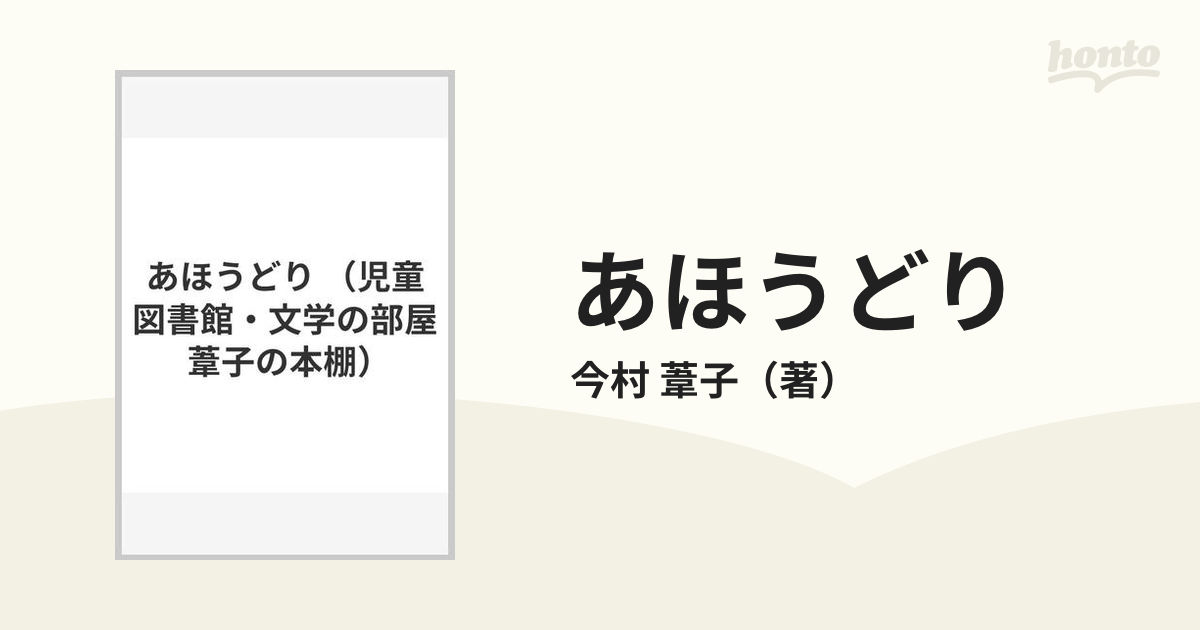 honto

あほうどり （児童図書館・文学の部屋 葦子の本棚）

あほうどり

今村 葦子（著）